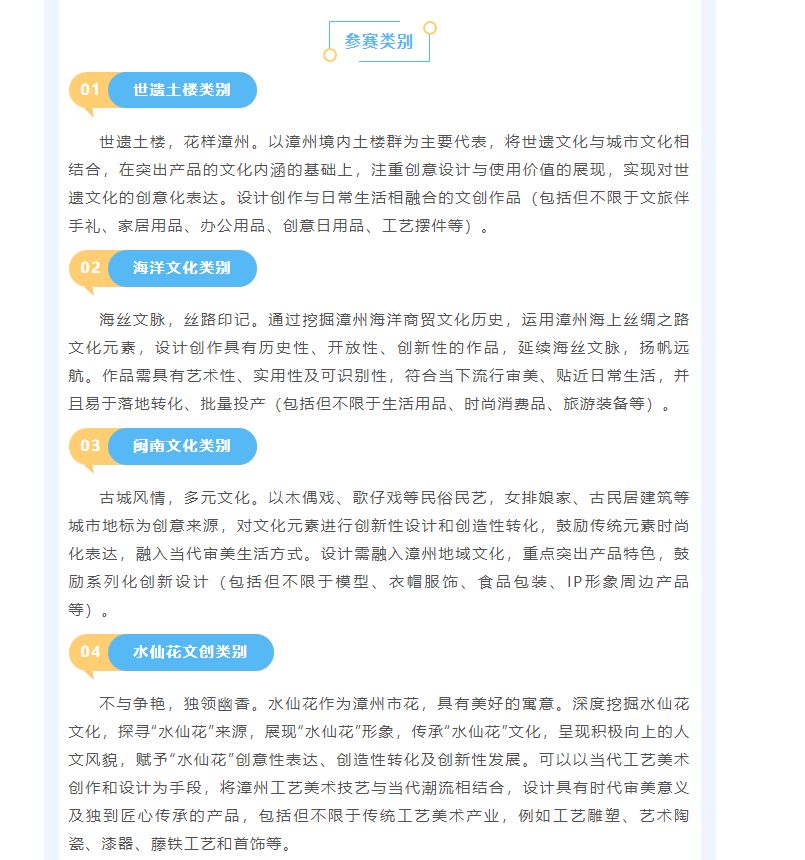 参赛类别

01 世遗土楼类别

世遗土楼，花样漳州。以漳州境内土楼群为主要代表，将世遗文化与城市文化相结合，在突出产品的文化内涵的基础上，注重创意设计与使用价值的展现，实现对世遗文化的创意化表达。设计创作与日常生活相融合的文创作品（包括但不限于文旅伴手礼、家居用品、办公用品、创意日用品、工艺摆件等）。

02 海洋文化类别

海丝文脉，丝路印记。通过挖掘漳州海洋商贸文化历史，运用漳州海上丝绸之路文化元素，设计创作具有历史性、开放性、创新性的作品，延续海丝文脉，扬帆远航。作品需具有艺术性、实用性及可识别性，符合当下流行审美、贴近日常生活，并且易于落地转化、批量投产（包括但不限于生活用品、时尚消费品、旅游装备等）。

03 闽南文化类别

古城风情，多元文化。以木偶戏、歌仔戏等民俗民艺，女排娘家、古民居建筑等城市地标为创意来源，对文化元素进行创新性设计和创造性转化，鼓励传统元素时尚化表达，融入当代审美生活方式。设计需融入漳州地域文化，重点突出产品特色，鼓励系列化创新设计（包括但不限于模型、衣帽服饰、食品包装、IP形象周边产品等）。

04 水仙花文创类别

不与争艳，独领幽香。水仙花作为漳州市花，具有美好的寓意。深度挖掘水仙花文化，探寻“水仙花”来源，展现“水仙花”形象，传承“水仙花”文化，呈现积极向上的人文风貌，赋予“水仙花”创意性表达、创造性转化及创新性发展。可以以当代工艺美术创作和设计为手段，将漳州工艺美术技艺与当代潮流相结合，设计具有时代审美意义及独到匠心传承的产品，包括但不限于传统工艺美术产业，例如工艺雕塑、艺术陶瓷、漆器、藤铁工艺和首饰等。